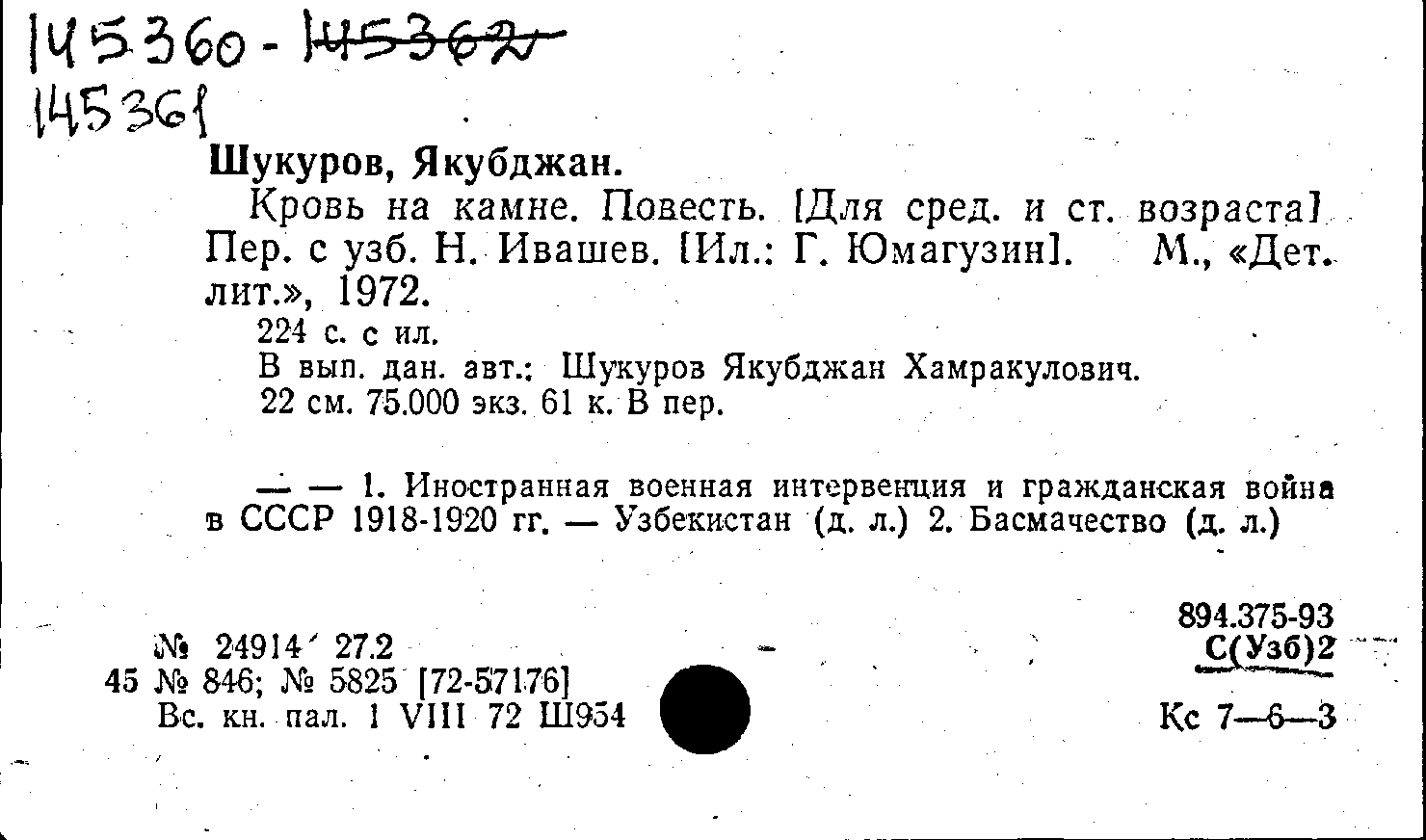 145360 - 145362
145361

Шукуров, Якубджан.

Кровь на камне. Повесть. [Для сред. и ст. возраста] Пер. с узб. Н. Ивашев. [Ил.: Г. Юмагузин]. М., «Дет. лит.», 1972.

224 с. с ил.
В вып. дан. авт.: Шукуров Якубджан Хамракулович.
22 см. 75.000 экз. 61 к. В пер.

— — 1. Иностранная военная интервенция и гражданская война в СССР 1918-1920 гг. — Узбекистан (д. л.) 2. Басмачество (д. л.)

№ 24914 27.2
45 № 846; № 5825 [72-57176]
Вс. кн. пал. 1 VIII 72 Ш954

894.375-93
С(Узб)2

Кс 7—6—3